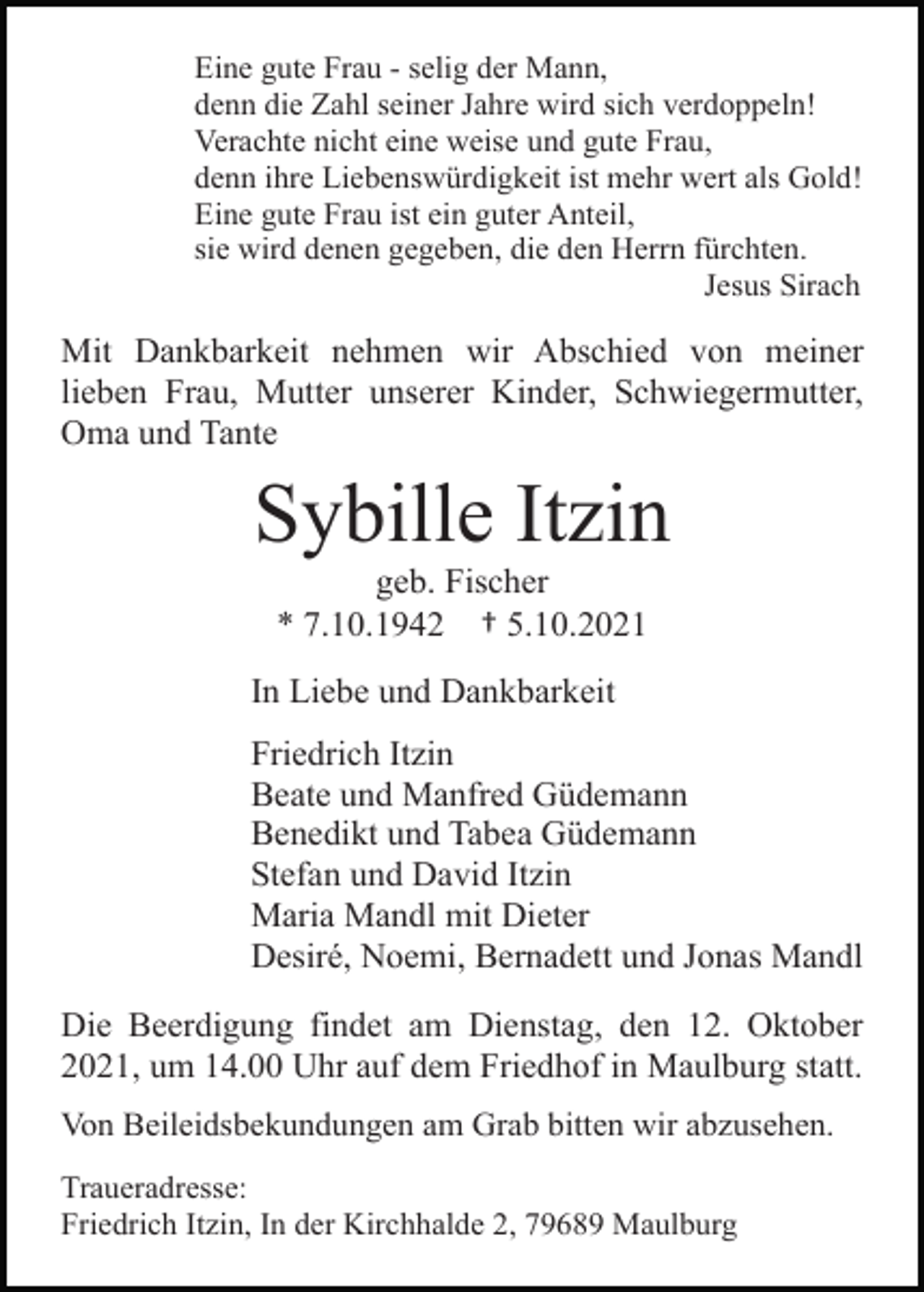 Eine gute Frau - selig der Mann,
denn die Zahl seiner Jahre wird sich verdoppeln!
Verachte nicht eine weise und gute Frau,
denn ihre Liebenswürdigkeit ist mehr wert als Gold!
Eine gute Frau ist ein guter Anteil,
sie wird denen gegeben, die den Herrn fürchten.
Jesus Sirach

Mit Dankbarkeit nehmen wir Abschied von meiner lieben Frau, Mutter unserer Kinder, Schwiegermutter, Oma und Tante

Sybille Itzin
geb. Fischer
* 7.10.1942 † 5.10.2021

In Liebe und Dankbarkeit

Friedrich Itzin
Beate und Manfred Güdemann
Benedikt und Tabea Güdemann
Stefan und David Itzin
Maria Mandl mit Dieter
Desiré, Noemi, Bernadett und Jonas Mandl

Die Beerdigung findet am Dienstag, den 12. Oktober 2021, um 14.00 Uhr auf dem Friedhof in Maulburg statt.

Von Beileidsbekundungen am Grab bitten wir abzusehen.

Traueradresse:
Friedrich Itzin, In der Kirchhalde 2, 79689 Maulburg